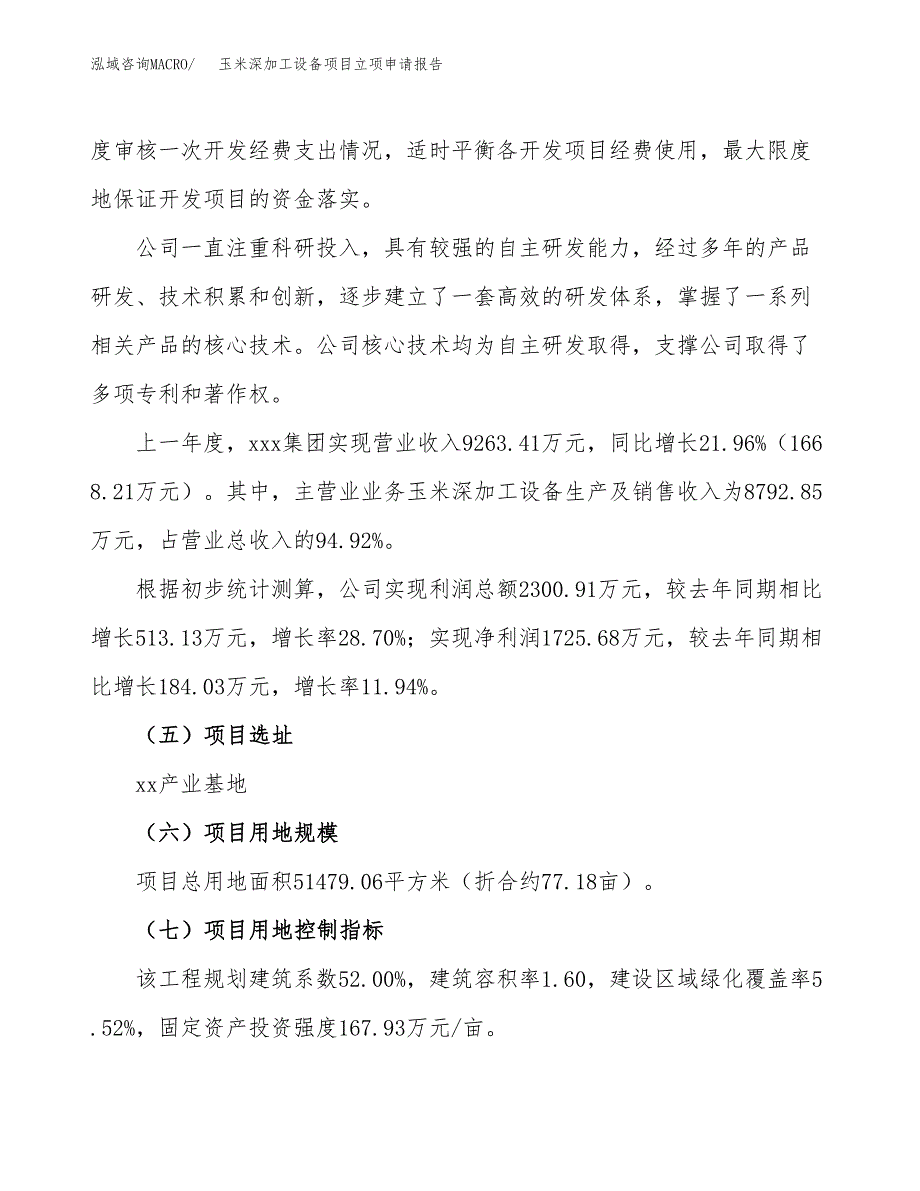 泓域咨询MACRO/　玉米深加工设备项目立项申请报告

度审核一次开发经费支出情况，适时平衡各开发项目经费使用，最大限度地保证开发项目的资金落实。

公司一直注重科研投入，具有较强的自主研发能力，经过多年的产品研发、技术积累和创新，逐步建立了一套高效的研发体系，掌握了一系列相关产品的核心技术。公司核心技术均为自主研发取得，支撑公司取得了多项专利和著作权。

上一年度，xxx集团实现营业收入9263.41万元，同比增长21.96%（1668.21万元）。其中，主营业业务玉米深加工设备生产及销售收入为8792.85万元，占营业总收入的94.92%。

根据初步统计测算，公司实现利润总额2300.91万元，较去年同期相比增长513.13万元，增长率28.70%；实现净利润1725.68万元，较去年同期相比增长184.03万元，增长率11.94%。

（五）项目选址

xx产业基地

（六）项目用地规模

项目总用地面积51479.06平方米（折合约77.18亩）。

（七）项目用地控制指标

该工程规划建筑系数52.00%，建筑容积率1.60，建设区域绿化覆盖率5.52%，固定资产投资强度167.93万元/亩。